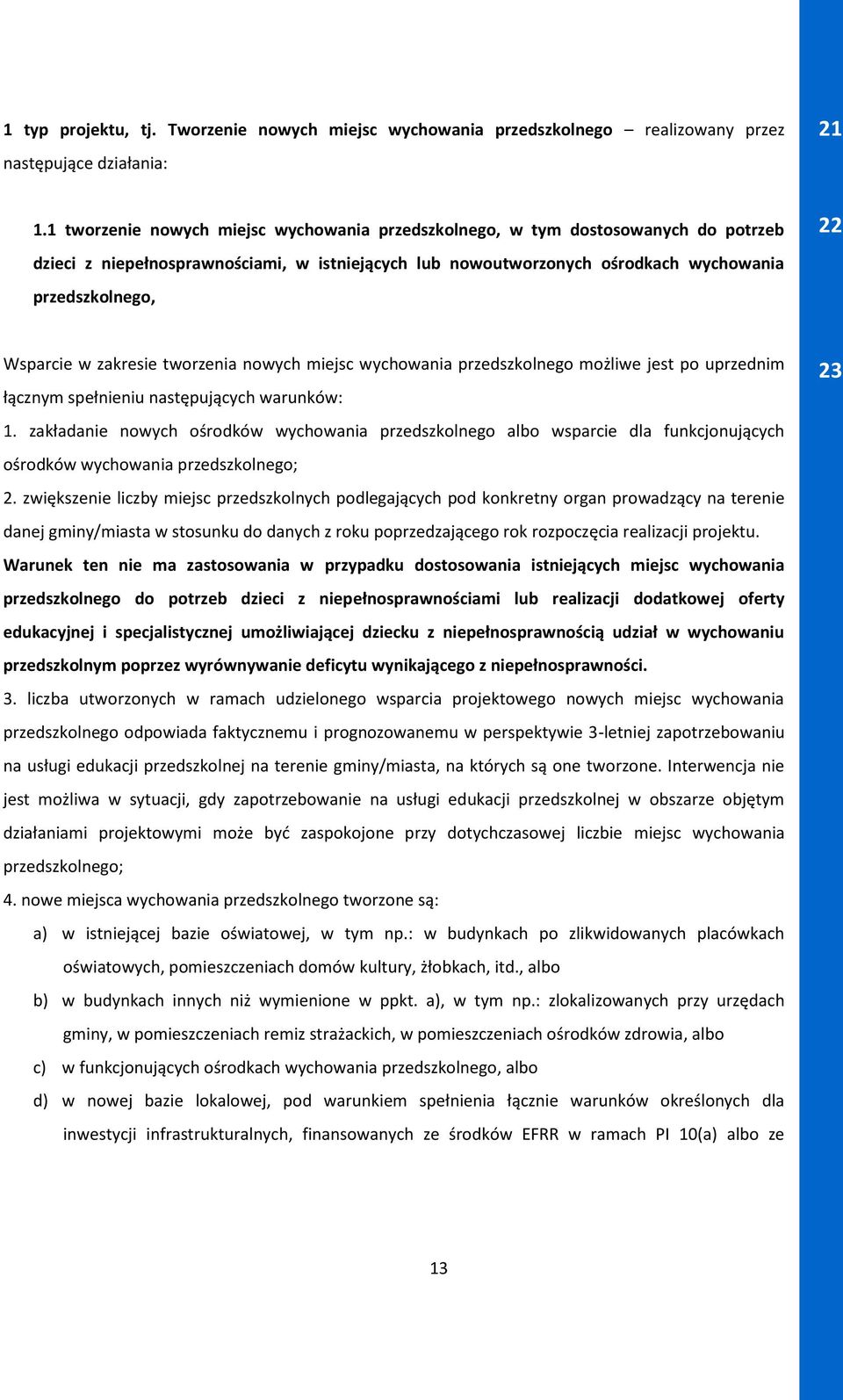 1 typ projektu, tj. Tworzenie nowych miejsc wychowania przedszkolnego – realizowany przez następujące działania:

21

1.1 tworzenie nowych miejsc wychowania przedszkolnego, w tym dostosowanych do potrzeb dzieci z niepełnosprawnościami, w istniejących lub nowoutworzonych ośrodkach wychowania przedszkolnego,

22

Wsparcie w zakresie tworzenia nowych miejsc wychowania przedszkolnego możliwe jest po uprzednim łącznym spełnieniu następujących warunków:

23

1. zakładanie nowych ośrodków wychowania przedszkolnego albo wsparcie dla funkcjonujących ośrodków wychowania przedszkolnego;

2. zwiększenie liczby miejsc przedszkolnych podlegających pod konkretny organ prowadzący na terenie danej gminy/miasta w stosunku do danych z roku poprzedzającego rok rozpoczęcia realizacji projektu. Warunek ten nie ma zastosowania w przypadku dostosowania istniejących miejsc wychowania przedszkolnego do potrzeb dzieci z niepełnosprawnościami lub realizacji dodatkowej oferty edukacyjnej i specjalistycznej umożliwiającej dziecku z niepełnosprawnością udział w wychowaniu przedszkolnym poprzez wyrównywanie deficytu wynikającego z niepełnosprawności.

3. liczba utworzonych w ramach udzielonego wsparcia projektowego nowych miejsc wychowania przedszkolnego odpowiada faktycznemu i prognozowanemu w perspektywie 3-letniej zapotrzebowaniu na usługi edukacji przedszkolnej na terenie gminy/miasta, na których są one tworzone. Interwencja nie jest możliwa w sytuacji, gdy zapotrzebowanie na usługi edukacji przedszkolnej w obszarze objętym działaniami projektowymi może być zaspokojone przy dotychczasowej liczbie miejsc wychowania przedszkolnego;

4. nowe miejsca wychowania przedszkolnego tworzone są:

a) w istniejącej bazie oświatowej, w tym np.: w budynkach po zlikwidowanych placówkach oświatowych, pomieszczeniach domów kultury, żłobkach, itd., albo

b) w budynkach innych niż wymienione w ppkt. a), w tym np.: zlokalizowanych przy urzędach gminy, w pomieszczeniach remiz strażackich, w pomieszczeniach ośrodków zdrowia, albo

c) w funkcjonujących ośrodkach wychowania przedszkolnego, albo

d) w nowej bazie lokalowej, pod warunkiem spełnienia łącznie warunków określonych dla inwestycji infrastrukturalnych, finansowanych ze środków EFRR w ramach PI 10(a) albo ze

13